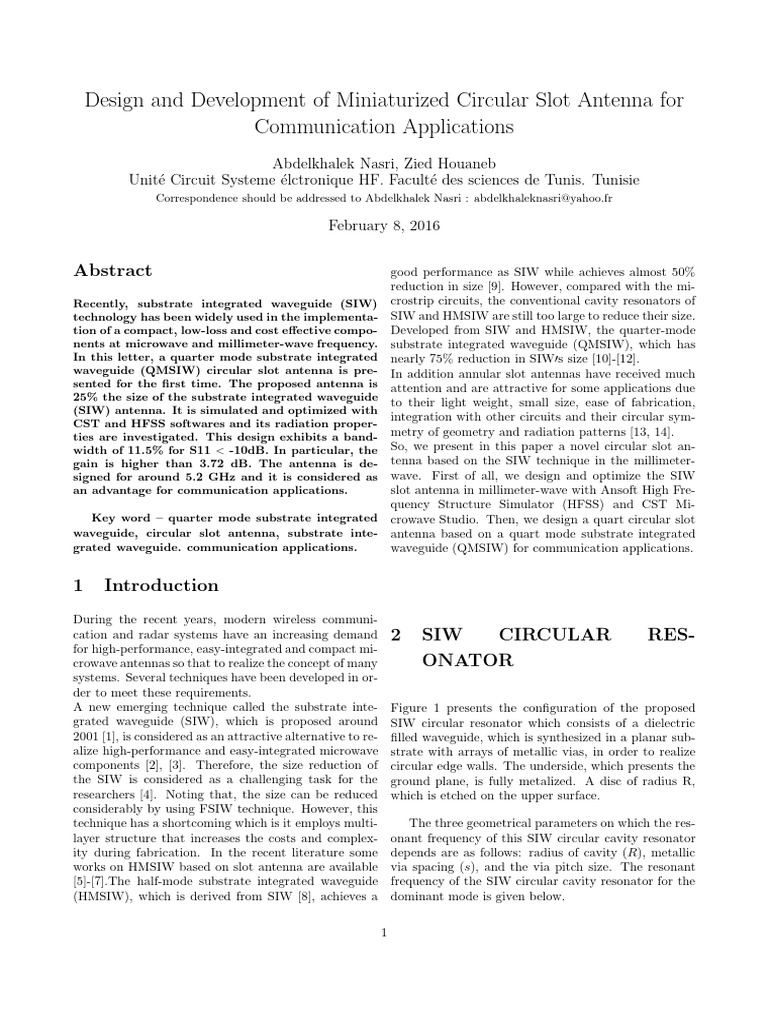 Design and Development of Miniaturized Circular Slot Antenna for Communication Applications

Abdelkhalek Nasri, Zied Houaneb
Unité Circuit Systeme élctronique HF. Faculté des sciences de Tunis. Tunisie
Correspondence should be addressed to Abdelkhalek Nasri : abdelkhaleknasri@yahoo.fr

February 8, 2016

Abstract

Recently, substrate integrated waveguide (SIW) technology has been widely used in the implementation of a compact, low-loss and cost effective components at microwave and millimeter-wave frequency. In this letter, a quarter mode substrate integrated waveguide (QMSIW) circular slot antenna is presented for the first time. The proposed antenna is 25% the size of the substrate integrated waveguide (SIW) antenna. It is simulated and optimized with CST and HFSS softwares and its radiation properties are investigated. This design exhibits a bandwidth of 11.5% for S11 < -10dB. In particular, the gain is higher than 3.72 dB. The antenna is designed for around 5.2 GHz and it is considered as an advantage for communication applications.

Key word – quarter mode substrate integrated waveguide, circular slot antenna, substrate integrated waveguide. communication applications.

1 Introduction

During the recent years, modern wireless communication and radar systems have an increasing demand for high-performance, easy-integrated and compact microwave antennas so that to realize the concept of many systems. Several techniques have been developed in order to meet these requirements.
A new emerging technique called the substrate integrated waveguide (SIW), which is proposed around 2001 [1], is considered as an attractive alternative to realize high-performance and easy-integrated microwave components [2], [3]. Therefore, the size reduction of the SIW is considered as a challenging task for the researchers [4]. Noting that, the size can be reduced considerably by using FSIW technique. However, this technique has a shortcoming which is it employs multilayer structure that increases the costs and complexity during fabrication. In the recent literature some works on HMSIW based on slot antenna are available [5]-[7].The half-mode substrate integrated waveguide (HMSIW), which is derived from SIW [8], achieves a good performance as SIW while achieves almost 50% reduction in size [9]. However, compared with the microstrip circuits, the conventional cavity resonators of SIW and HMSIW are still too large to reduce their size. Developed from SIW and HMSIW, the quarter-mode substrate integrated waveguide (QMSIW), which has nearly 75% reduction in SIWs size [10]-[12].
In addition annular slot antennas have received much attention and are attractive for some applications due to their light weight, small size, ease of fabrication, integration with other circuits and their circular symmetry of geometry and radiation patterns [13, 14].
So, we present in this paper a novel circular slot antenna based on the SIW technique in the millimeter-wave. First of all, we design and optimize the SIW slot antenna in millimeter-wave with Ansoft High Frequency Structure Simulator (HFSS) and CST Microwave Studio. Then, we design a quart circular slot antenna based on a quart mode substrate integrated waveguide (QMSIW) for communication applications.

2 SIW CIRCULAR RESONATOR

Figure 1 presents the configuration of the proposed SIW circular resonator which consists of a dielectric filled waveguide, which is synthesized in a planar substrate with arrays of metallic vias, in order to realize circular edge walls. The underside, which presents the ground plane, is fully metalized. A disc of radius R, which is etched on the upper surface.

The three geometrical parameters on which the resonant frequency of this SIW circular cavity resonator depends are as follows: radius of cavity ($R$), metallic via spacing ($s$), and the via pitch size. The resonant frequency of the SIW circular cavity resonator for the dominant mode is given below.

1